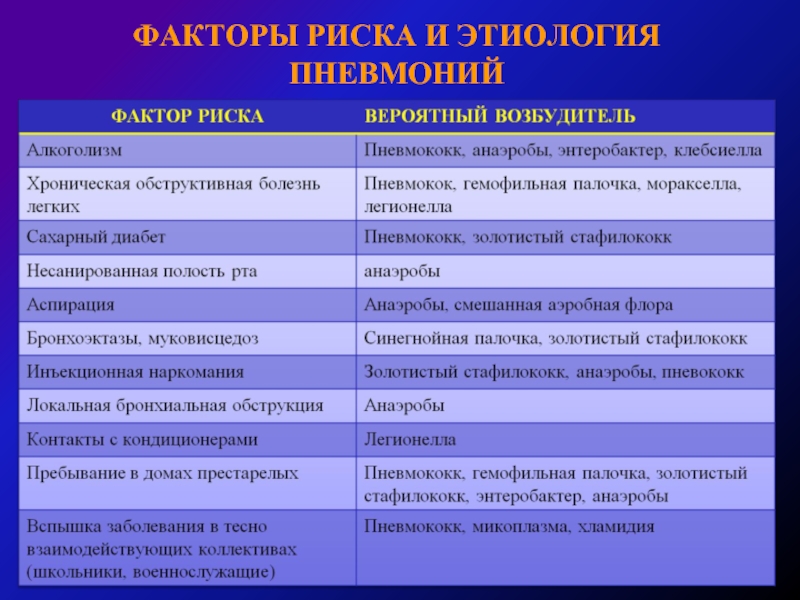 ФАКТОРЫ РИСКА И ЭТИОЛОГИЯ ПНЕВМОНИЙ

| ФАКТОР РИСКА | ВЕРОЯТНЫЙ ВОЗБУДИТЕЛЬ |
|---|---|
| Алкоголизм | Пневмококк, анаэробы, энтеробактер, клебсиелла |
| Хроническая обструктивная болезнь легких | Пневмокок, гемофильная палочка, моракселла, легионелла |
| Сахарный диабет | Пневмококк, золотистый стафилококк |
| Несанированная полость рта | анаэробы |
| Аспирация | Анаэробы, смешанная аэробная флора |
| Бронхоэктазы, муковисцедоз | Синегнойная палочка, золотистый стафилококк |
| Инъекционная наркомания | Золотистый стафилококк, анаэробы, пневококк |
| Локальная бронхиальная обструкция | Анаэробы |
| Контакты с кондиционерами | Легионелла |
| Пребывание в домах престарелых | Пневмококк, гемофильная палочка, золотистый стафилококк, энтеробактер, анаэробы |
| Вспышка заболевания в тесно взаимодействующих коллективах (школьники, военнослужащие) | Пневмококк, микоплазма, хламидия |